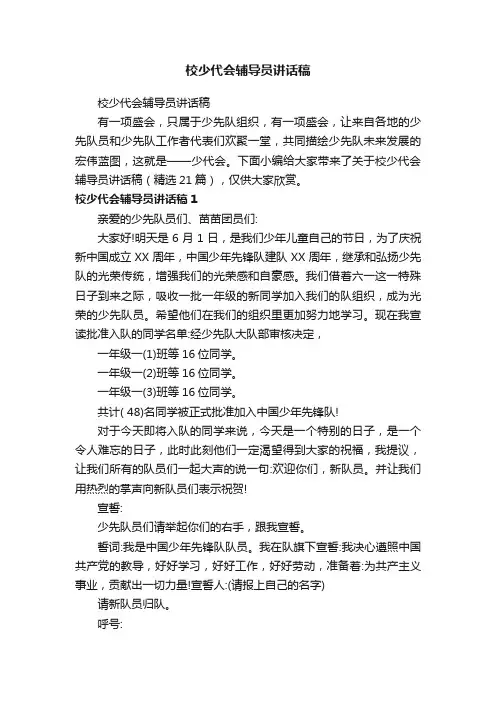 校少代会辅导员讲话稿

校少代会辅导员讲话稿

有一项盛会，只属于少先队组织，有一项盛会，让来自各地的少先队员和少先队工作者代表们欢聚一堂，共同描绘少先队未来发展的宏伟蓝图，这就是——少代会。下面小编给大家带来了关于校少代会辅导员讲话稿（精选21篇），仅供大家欣赏。

校少代会辅导员讲话稿1

亲爱的少先队员们、苗苗团员们:

大家好!明天是6月1日，是我们少年儿童自己的节日，为了庆祝新中国成立XX周年，中国少年先锋队建队XX周年，继承和弘扬少先队的光荣传统，增强我们的光荣感和自豪感。我们借着六一这一特殊日子到来之际，吸收一批一年级的新同学加入我们的队组织，成为光荣的少先队员。希望他们在我们的组织里更加努力地学习。现在我宣读批准入队的同学名单:经少先队大队部审核决定，

一年级一(1)班等16位同学。

一年级一(2)班等16位同学。

一年级一(3)班等16位同学。

共计(48)名同学被正式批准加入中国少年先锋队!

对于今天即将入队的同学来说，今天是一个特别的日子，是一个令人难忘的日子，此时此刻他们一定渴望得到大家的祝福，我提议，让我们所有的队员们一起大声的说一句:欢迎你们，新队员。并让我们用热烈的掌声向新队员们表示祝贺!

宣誓:

少先队员们请举起你们的右手，跟我宣誓。

誓词:我是中国少年先锋队队员。我在队旗下宣誓:我决心遵照中国共产党的教导，好好学习，好好工作，好好劳动，准备着:为共产主义事业，贡献出一切力量!宣誓人:(请报上自己的名字)

请新队员归队。

呼号: